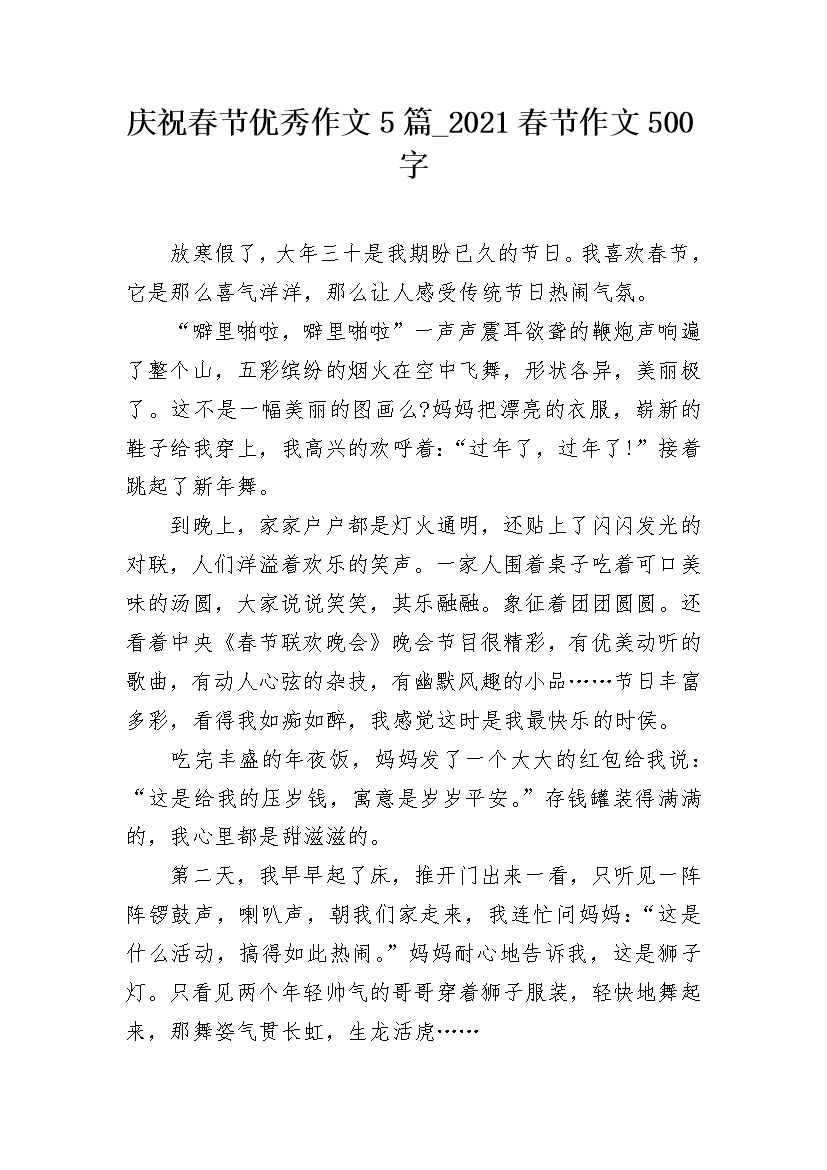 庆祝春节优秀作文 5 篇_2021 春节作文 500 字

放寒假了，大年三十是我期盼已久的节日。我喜欢春节，它是那么喜气洋洋，那么让人感受传统节日热闹气氛。

“噼里啪啦，噼里啪啦”一声声震耳欲聋的鞭炮声响遍了整个山，五彩缤纷的烟火在空中飞舞，形状各异，美丽极了。这不是一幅美丽的图画么?妈妈把漂亮的衣服，崭新的鞋子给我穿上，我高兴的欢呼着：“过年了，过年了!”接着跳起了新年舞。

到晚上，家家户户都是灯火通明，还贴上了闪闪发光的对联，人们洋溢着欢乐的笑声。一家人围着桌子吃着可口美味的汤圆，大家说说笑笑，其乐融融。象征着团团圆圆。还看着中央《春节联欢晚会》晚会节目很精彩，有优美动听的歌曲，有动人心弦的杂技，有幽默风趣的小品……节日丰富多彩，看得我如痴如醉，我感觉这时是我最快乐的时侯。

吃完丰盛的年夜饭，妈妈发了一个大大的红包给我说：“这是给我的压岁钱，寓意是岁岁平安。”存钱罐装得满满的，我心里都是甜滋滋的。

第二天，我早早起了床，推开门出来一看，只听见一阵阵锣鼓声，喇叭声，朝我们家走来，我连忙问妈妈：“这是什么活动，搞得如此热闹。”妈妈耐心地告诉我，这是狮子灯。只看见两个年轻帅气的哥哥穿着狮子服装，轻快地舞起来，那舞姿气贯长虹，生龙活虎……